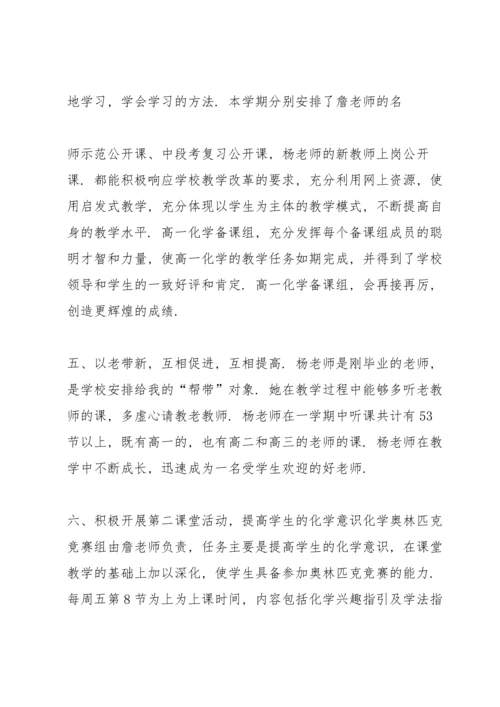 地学习，学会学习的方法．本学期分别安排了詹老师的名

师示范公开课、中段考复习公开课，杨老师的新教师上岗公开课．都能积极响应学校教学改革的要求，充分利用网上资源，使用启发式教学，充分体现以学生为主体的教学模式，不断提高自身的教学水平．高一化学备课组，充分发挥每个备课组成员的聪明才智和力量，使高一化学的教学任务如期完成，并得到了学校领导和学生的一致好评和肯定．高一化学备课组，会再接再厉，创造更辉煌的成绩．

五、以老带新，互相促进，互相提高．杨老师是刚毕业的老师，是学校安排给我的“帮带”对象．她在教学过程中能够多听老教师的课，多虚心请教老教师．杨老师在一学期中听课共计有53节以上，既有高一的，也有高二和高三的老师的课．杨老师在教学中不断成长，迅速成为一名受学生欢迎的好老师．

六、积极开展第二课堂活动，提高学生的化学意识化学奥林匹克竞赛组由詹老师负责，任务主要是提高学生的化学意识，在课堂教学的基础上加以深化，使学生具备参加奥林匹克竞赛的能力．每周五第8节为上为上课时间，内容包括化学兴趣指引及学法指